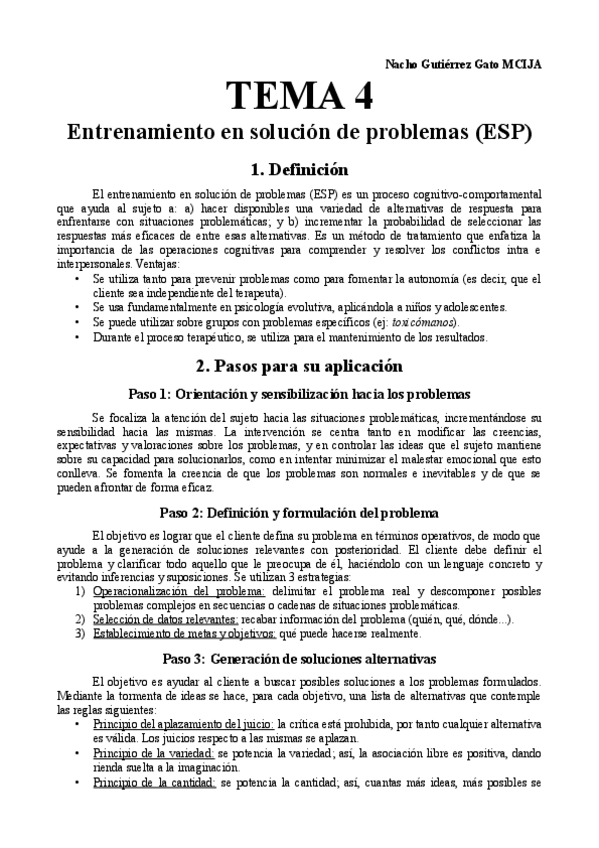 Nacho Gutiérrez Gato MCIJA

TEMA 4

Entrenamiento en solución de problemas (ESP)

1. Definición

El entrenamiento en solución de problemas (ESP) es un proceso cognitivo-comportamental que ayuda al sujeto a: a) hacer disponibles una variedad de alternativas de respuesta para enfrentarse con situaciones problemáticas; y b) incrementar la probabilidad de seleccionar las respuestas más eficaces de entre esas alternativas. Es un método de tratamiento que enfatiza la importancia de las operaciones cognitivas para comprender y resolver los conflictos intra e interpersonales. Ventajas:

• Se utiliza tanto para prevenir problemas como para fomentar la autonomía (es decir, que el cliente sea independiente del terapeuta).
• Se usa fundamentalmente en psicología evolutiva, aplicándola a niños y adolescentes.
• Se puede utilizar sobre grupos con problemas específicos (ej: toxicómanos).
• Durante el proceso terapéutico, se utiliza para el mantenimiento de los resultados.

2. Pasos para su aplicación

Paso 1: Orientación y sensibilización hacia los problemas

Se focaliza la atención del sujeto hacia las situaciones problemáticas, incrementándose su sensibilidad hacia las mismas. La intervención se centra tanto en modificar las creencias, expectativas y valoraciones sobre los problemas, y en controlar las ideas que el sujeto mantiene sobre su capacidad para solucionarlos, como en intentar minimizar el malestar emocional que esto conlleva. Se fomenta la creencia de que los problemas son normales e inevitables y de que se pueden afrontar de forma eficaz.

Paso 2: Definición y formulación del problema

El objetivo es lograr que el cliente defina su problema en términos operativos, de modo que ayude a la generación de soluciones relevantes con posterioridad. El cliente debe definir el problema y clarificar todo aquello que le preocupa de él, haciéndolo con un lenguaje concreto y evitando inferencias y suposiciones. Se utilizan 3 estrategias:

1) Operacionalización del problema: delimitar el problema real y descomponer posibles problemas complejos en secuencias o cadenas de situaciones problemáticas.
2) Selección de datos relevantes: recabar información del problema (quién, qué, dónde...).
3) Establecimiento de metas y objetivos: qué puede hacerse realmente.

Paso 3: Generación de soluciones alternativas

El objetivo es ayudar al cliente a buscar posibles soluciones a los problemas formulados. Mediante la tormenta de ideas se hace, para cada objetivo, una lista de alternativas que contemple las reglas siguientes:

• Principio del aplazamiento del juicio: la crítica está prohibida, por tanto cualquier alternativa es válida. Los juicios respecto a las mismas se aplazan.
• Principio de la variedad: se potencia la variedad; así, la asociación libre es positiva, dando rienda suelta a la imaginación.
• Principio de la cantidad: se potencia la cantidad; así, cuantas más ideas, más posibles se